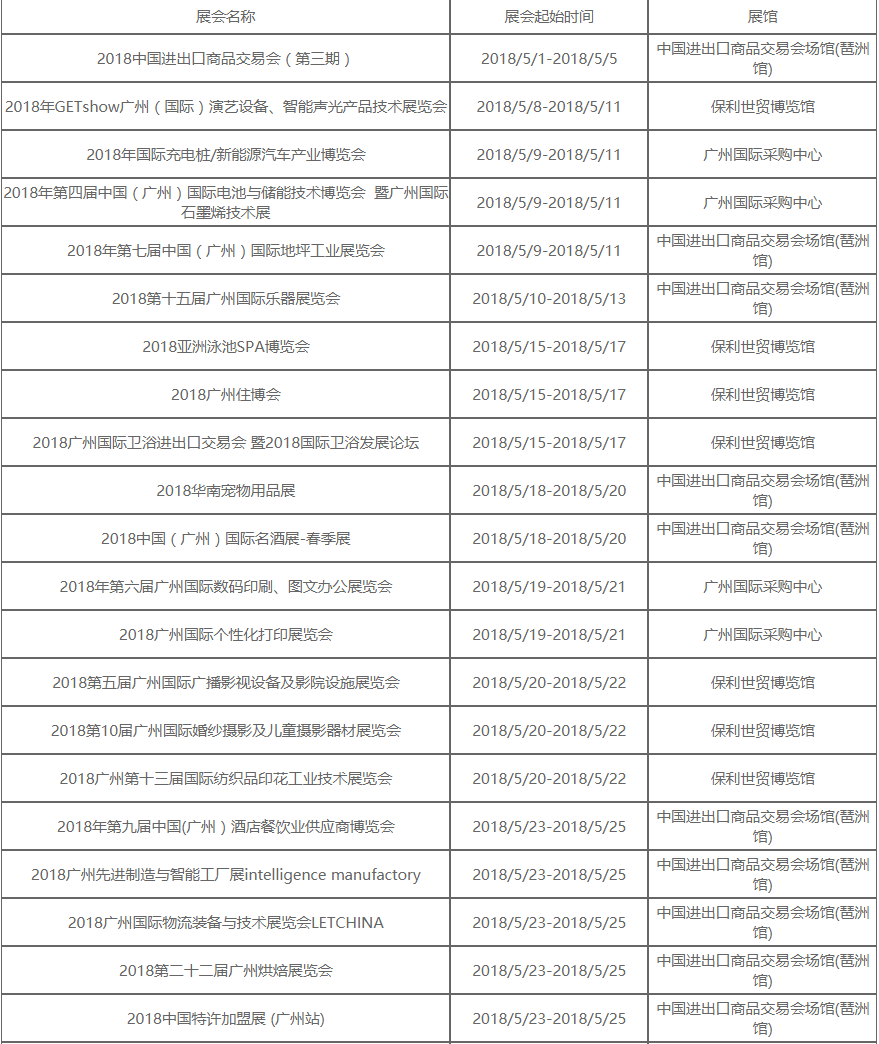 | 展会名称 | 展会起始时间 | 展馆 |
|---|---|---|
| 2018中国进出口商品交易会（第三期） | 2018/5/1-2018/5/5 | 中国进出口商品交易会场馆(琶洲馆) |
| 2018年GETshow广州（国际）演艺设备、智能声光产品技术展览会 | 2018/5/8-2018/5/11 | 保利世贸博览馆 |
| 2018年国际充电桩/新能源汽车产业博览会 | 2018/5/9-2018/5/11 | 广州国际采购中心 |
| 2018年第四届中国（广州）国际电池与储能技术博览会 暨广州国际石墨烯技术展 | 2018/5/9-2018/5/11 | 广州国际采购中心 |
| 2018年第七届中国（广州）国际地坪工业展览会 | 2018/5/9-2018/5/11 | 中国进出口商品交易会场馆(琶洲馆) |
| 2018第十五届广州国际乐器展览会 | 2018/5/10-2018/5/13 | 中国进出口商品交易会场馆(琶洲馆) |
| 2018亚洲泳池SPA博览会 | 2018/5/15-2018/5/17 | 保利世贸博览馆 |
| 2018广州住博会 | 2018/5/15-2018/5/17 | 保利世贸博览馆 |
| 2018广州国际卫浴进出口交易会 暨2018国际卫浴发展论坛 | 2018/5/15-2018/5/17 | 保利世贸博览馆 |
| 2018华南宠物用品展 | 2018/5/18-2018/5/20 | 中国进出口商品交易会场馆(琶洲馆) |
| 2018中国（广州）国际名酒展-春季展 | 2018/5/18-2018/5/20 | 中国进出口商品交易会场馆(琶洲馆) |
| 2018年第六届广州国际数码印刷、图文办公展览会 | 2018/5/19-2018/5/21 | 广州国际采购中心 |
| 2018广州国际个性化打印展览会 | 2018/5/19-2018/5/21 | 广州国际采购中心 |
| 2018第五届广州国际广播影视设备及影院设施展览会 | 2018/5/20-2018/5/22 | 保利世贸博览馆 |
| 2018第10届广州国际婚纱摄影及儿童摄影器材展览会 | 2018/5/20-2018/5/22 | 保利世贸博览馆 |
| 2018广州第十三届国际纺织品印花工业技术展览会 | 2018/5/20-2018/5/22 | 保利世贸博览馆 |
| 2018年第九届中国(广州）酒店餐饮业供应商博览会 | 2018/5/23-2018/5/25 | 中国进出口商品交易会场馆(琶洲馆) |
| 2018广州先进制造与智能工厂展intelligence manufactory | 2018/5/23-2018/5/25 | 中国进出口商品交易会场馆(琶洲馆) |
| 2018广州国际物流装备与技术展览会LETCHINA | 2018/5/23-2018/5/25 | 中国进出口商品交易会场馆(琶洲馆) |
| 2018第二十二届广州烘焙展览会 | 2018/5/23-2018/5/25 | 中国进出口商品交易会场馆(琶洲馆) |
| 2018中国特许加盟展 (广州站) | 2018/5/23-2018/5/25 | 中国进出口商品交易会场馆(琶洲馆) |